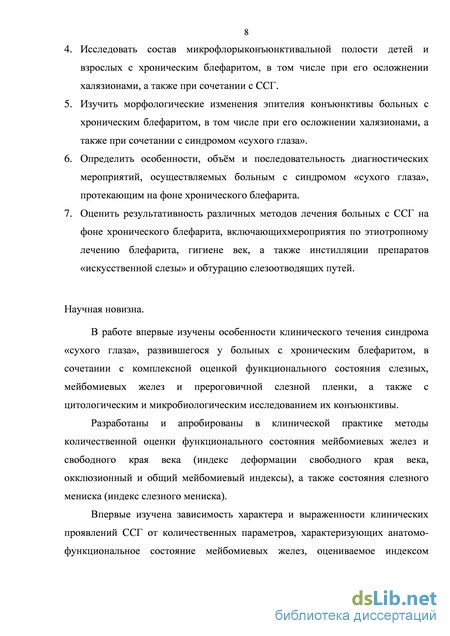 8

4. Исследовать состав микрофлорыконъюнктивальной полости детей и взрослых с хроническим блефаритом, в том числе при его осложнении халязионами, а также при сочетании с ССГ.

5. Изучить морфологические изменения эпителия конъюнктивы больных с хроническим блефаритом, в том числе при его осложнении халязионами, а также при сочетании с синдромом «сухого глаза».

6. Определить особенности, объём и последовательность диагностических мероприятий, осуществляемых больным с синдромом «сухого глаза», протекающим на фоне хронического блефарита.

7. Оценить результативность различных методов лечения больных с ССГ на фоне хронического блефарита, включающихмероприятия по этиотропному лечению блефарита, гигиене век, а также инстилляции препаратов «искусственной слезы» и обтурацию слезоотводящих путей.

Научная новизна.

В работе впервые изучены особенности клинического течения синдрома «сухого глаза», развившегося у больных с хроническим блефаритом, в сочетании с комплексной оценкой функционального состояния слезных, мейбомиевых желез и прероговичной слезной пленки, а также с цитологическим и микробиологическим исследованием их конъюнктивы.

Разработаны и апробированы в клинической практике методы количественной оценки функционального состояния мейбомиевых желез и свободного края века (индекс деформации свободного края века, окклюзионный и общий мейбомиевый индексы), а также состояния слезного мениска (индекс слезного мениска).

Впервые изучена зависимость характера и выраженности клинических проявлений ССГ от количественных параметров, характеризующих анатомо-функциональное состояние мейбомиевых желез, оцениваемое индексом

dsLib.net
библиотека диссертаций